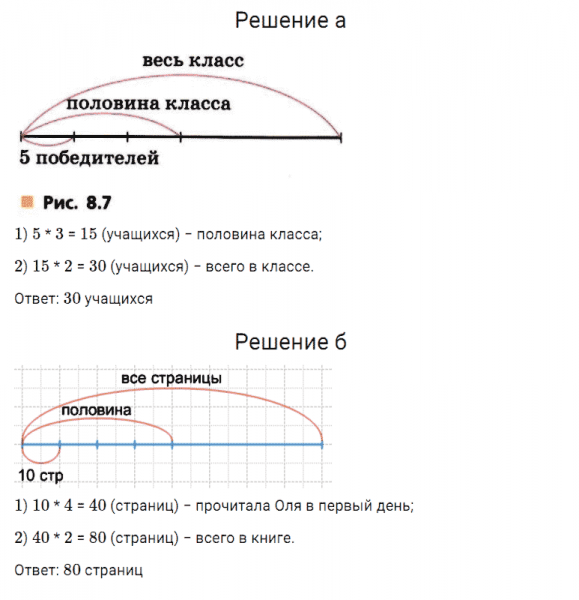 Решение а

весь класс

половина класса

5 победителей

Рис. 8.7

1) $5 * 3 = 15$ (учащихся) – половина класса;

2) $15 * 2 = 30$ (учащихся) – всего в классе.

Ответ: 30 учащихся

Решение б

все страницы

половина

10 стр

1) $10 * 4 = 40$ (страниц) – прочитала Оля в первый день;

2) $40 * 2 = 80$ (страниц) – всего в книге.

Ответ: 80 страниц